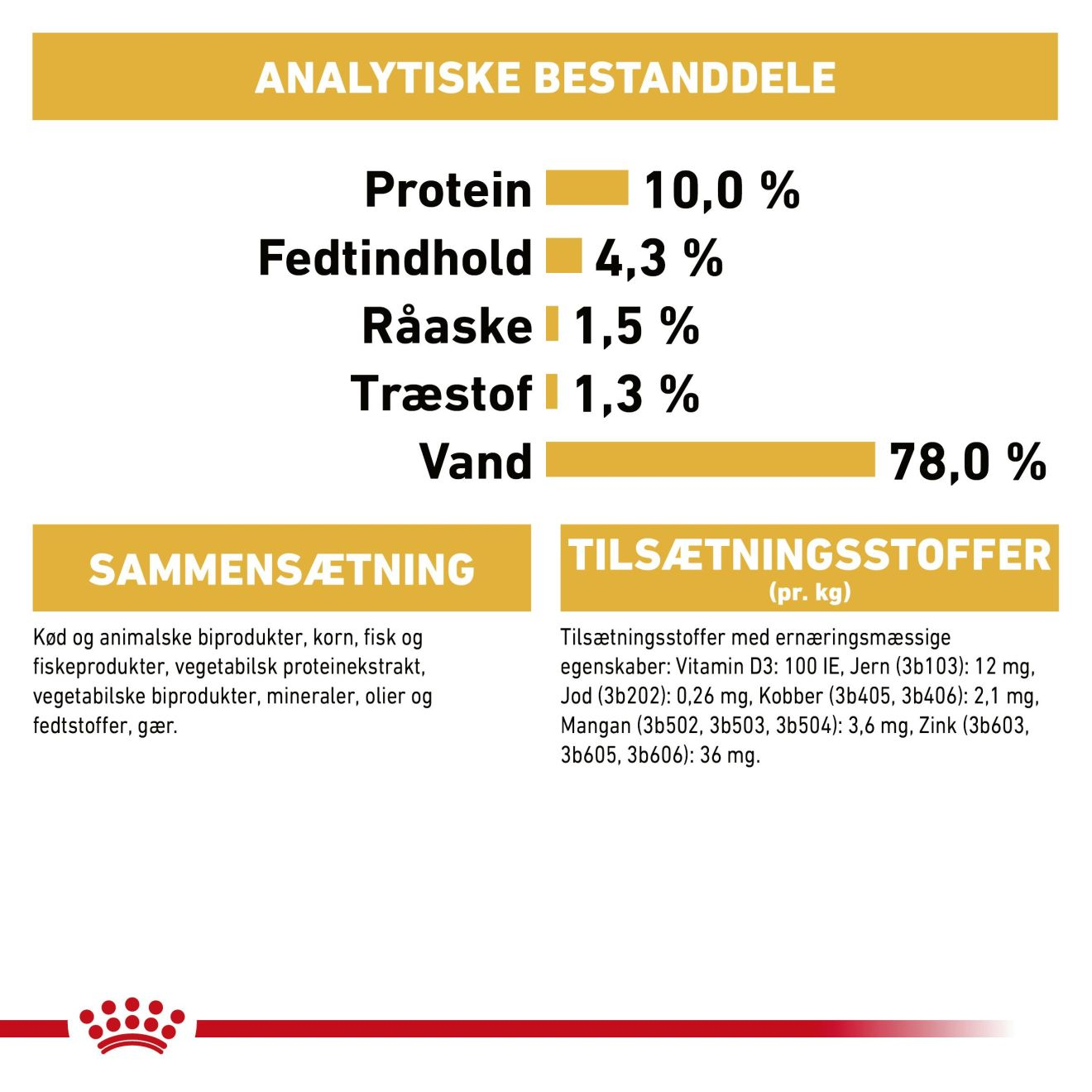 ANALYTISKE BESTANDDELE

Protein 10,0 %
Fedtindhold 4,3 %
Råaske 1,5 %
Træstof 1,3 %
Vand 78,0 %

SAMMENSÆTNING

Kød og animalske biprodukter, korn, fisk og fiskeprodukter, vegetabilsk proteinekstrakt, vegetabilske biprodukter, mineraler, olier og fedtstoffer, gær.

TILSÆTNINGSSTOFFER
(pr. kg)

Tilsætningsstoffer med ernæringsmæssige egenskaber: Vitamin D3: 100 IE, Jern (3b103): 12 mg, Jod (3b202): 0,26 mg, Kobber (3b405, 3b406): 2,1 mg, Mangan (3b502, 3b503, 3b504): 3,6 mg, Zink (3b603, 3b605, 3b606): 36 mg.